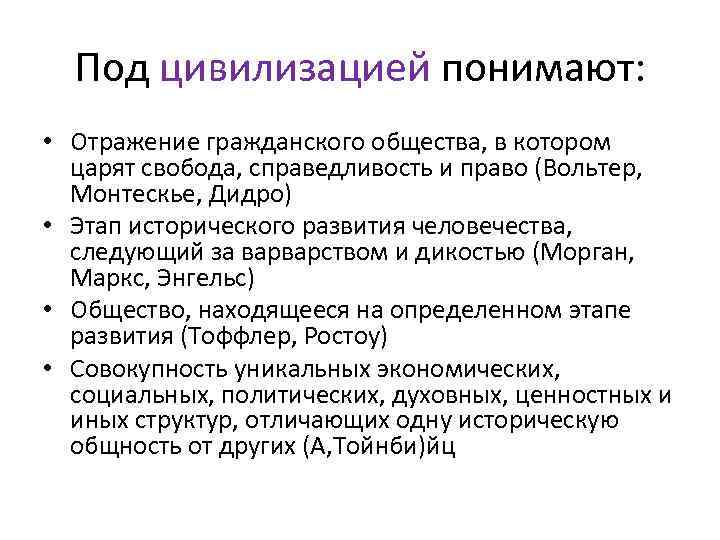 Под цивилизацией понимают:

• Отражение гражданского общества, в котором царят свобода, справедливость и право (Вольтер, Монтескье, Дидро)
• Этап исторического развития человечества, следующий за варварством и дикостью (Морган, Маркс, Энгельс)
• Общество, находящееся на определенном этапе развития (Тоффлер, Ростоу)
• Совокупность уникальных экономических, социальных, политических, духовных, ценностных и иных структур, отличающих одну историческую общность от других (А,Тойнби)йц